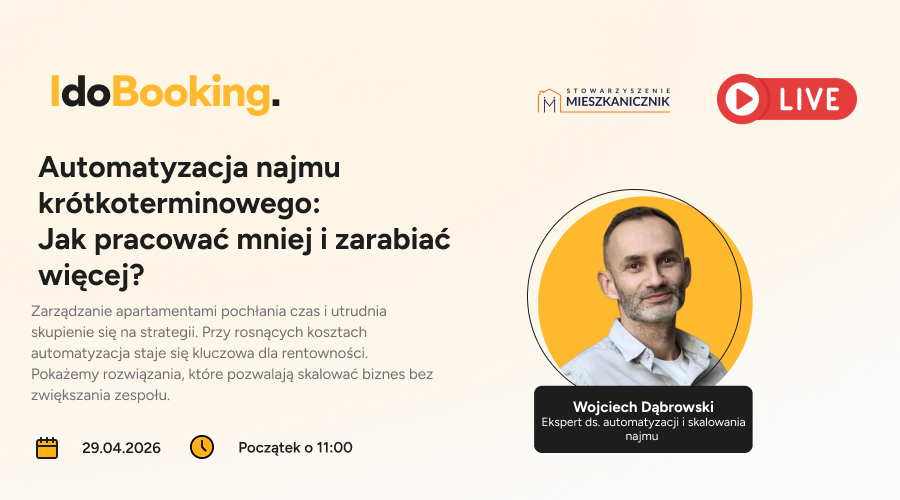 IdoBooking.

STOWARZYSZENIE MIESZKANICZNIK

LIVE

Automatyzacja najmu krótkoterminowego: Jak pracować mniej i zarabiać więcej?

Zarządzanie apartamentami pochłania czas i utrudnia skupienie się na strategii. Przy rosnących kosztach automatyzacja staje się kluczowa dla rentowności. Pokażemy rozwiązania, które pozwalają skalować biznes bez zwiększania zespołu.

29.04.2026

Początek o 11:00

Wojciech Dąbrowski
Ekspert ds. automatyzacji i skalowania najmu